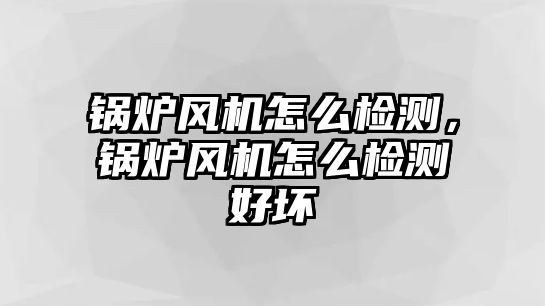 锅炉风机怎么检测，锅炉风机怎么检测好坏